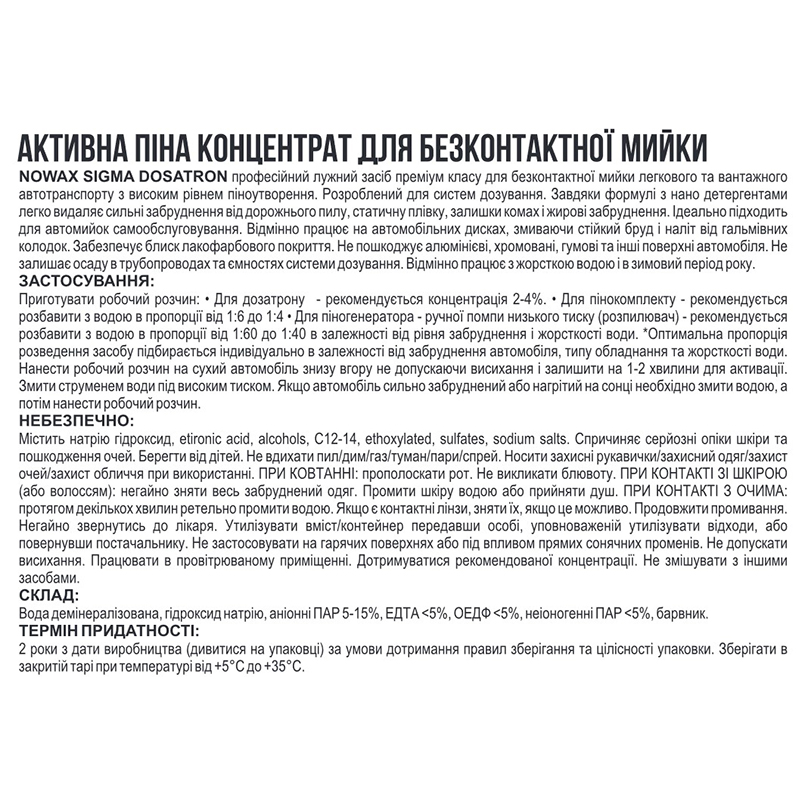 АКТИВНА ПІНА КОНЦЕНТРАТ ДЛЯ БЕЗКОНТАКТНОЇ МИЙКИ

NOWAX SIGMA DOSATRON професійний лужний засіб преміум класу для безконтактної мийки легкового та вантажного автотранспорту з високим рівнем піноутворення. Розроблений для систем дозування. Завдяки формулі з нано детергентами легко видаляє сильні забруднення від дорожнього пилу, статичну плівку, залишки комах і жирові забруднення. Ідеально підходить для автомийок самообслуговування. Відмінно працює на автомобільних дисках, змиваючи стійкий бруд і наліт від гальмівних колодок. Забезпечує блиск лакофарбового покриття. Не пошкоджує алюмінієві, хромовані, гумові та інші поверхні автомобіля. Не залишає осаду в трубопроводах та ємностях системи дозування. Відмінно працює з жорсткою водою і в зимовий період року.

ЗАСТОСУВАННЯ:

Приготувати робочий розчин: • Для дозатрону - рекомендується концентрація 2-4%. • Для пінокомплекту - рекомендується розбавити з водою в пропорції від 1:6 до 1:4 • Для піногенератора - ручної помпи низького тиску (розпилювач) - рекомендується розбавити з водою в пропорції від 1:60 до 1:40 в залежності від рівня забруднення і жорсткості води. *Оптимальна пропорція розведення засобу підбирається індивідуально в залежності від забруднення автомобіля, типу обладнання та жорсткості води. Нанести робочий розчин на сухий автомобіль знизу вгору не допускаючи висихання і залишити на 1-2 хвилини для активації. Змити струменем води під високим тиском. Якщо автомобіль сильно забруднений або нагрітий на сонці необхідно змити водою, а потім нанести робочий розчин.

НЕБЕЗПЕЧНО:

Містить натрію гідроксид, etironic acid, alcohols, C12-14, ethoxylated, sulfates, sodium salts. Спричиняє серйозні опіки шкіри та пошкодження очей. Берегти від дітей. Не вдихати пил/дим/газ/туман/пари/спрей. Носити захисні рукавички/захисний одяг/захист очей/захист обличчя при використанні. ПРИ КОВТАННІ: прополоскати рот. Не викликати блювоту. ПРИ КОНТАКТІ ЗІ ШКІРОЮ (або волоссям): негайно зняти весь забруднений одяг. Промити шкіру водою або прийняти душ. ПРИ КОНТАКТІ З ОЧИМА: протягом декількох хвилин ретельно промити водою. Якщо є контактні лінзи, зняти їх, якщо це можливо. Продовжити промивання. Негайно звернутись до лікаря. Утилізувати вміст/контейнер передавши особі, уповноваженій утилізувати відходи, або повернувши постачальнику. Не застосовувати на гарячих поверхнях або під впливом прямих сонячних променів. Не допускати висихання. Працювати в провітрюваному приміщенні. Дотримуватися рекомендованої концентрації. Не змішувати з іншими засобами.

СКЛАД:

Вода демінералізована, гідроксид натрію, аніонні ПАР 5-15%, ЕДТА <5%, ОЕДФ <5%, неіоногенні ПАР <5%, барвник.

ТЕРМІН ПРИДАТНОСТІ:

2 роки з дати виробництва (дивитися на упаковці) за умови дотримання правил зберігання та цілісності упаковки. Зберігати в закритій тарі при температурі від +5°C до +35°C.